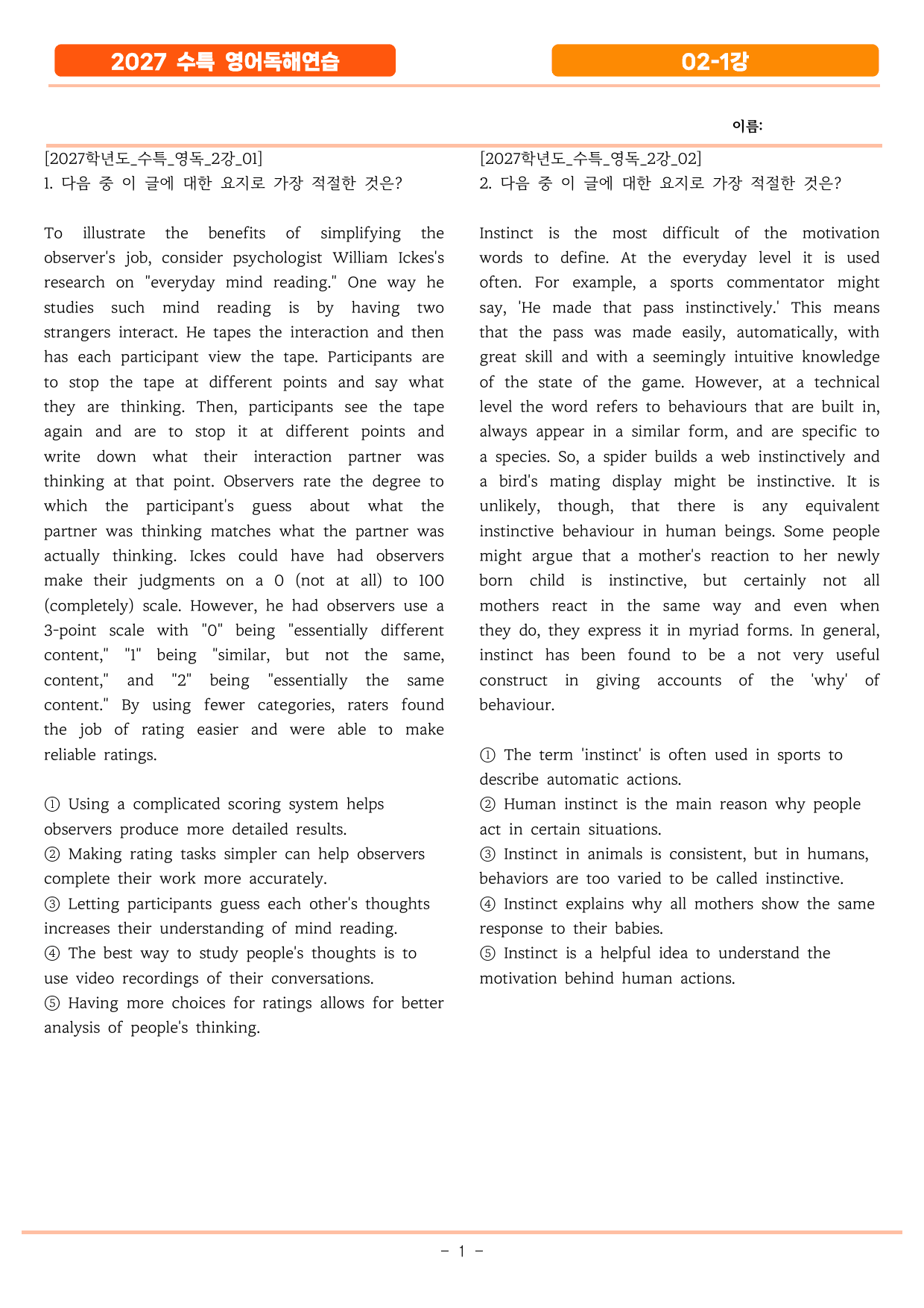 2027 수특 영어독해연습

02-1강

이름:

[2027학년도_수특_영독_2강_01]
1. 다음 중 이 글에 대한 요지로 가장 적절한 것은?

To illustrate the benefits of simplifying the observer's job, consider psychologist William Ickes's research on "everyday mind reading." One way he studies such mind reading is by having two strangers interact. He tapes the interaction and then has each participant view the tape. Participants are to stop the tape at different points and say what they are thinking. Then, participants see the tape again and are to stop it at different points and write down what their interaction partner was thinking at that point. Observers rate the degree to which the participant's guess about what the partner was thinking matches what the partner was actually thinking. Ickes could have had observers make their judgments on a 0 (not at all) to 100 (completely) scale. However, he had observers use a 3-point scale with "0" being "essentially different content," "1" being "similar, but not the same, content," and "2" being "essentially the same content." By using fewer categories, raters found the job of rating easier and were able to make reliable ratings.

① Using a complicated scoring system helps observers produce more detailed results.
② Making rating tasks simpler can help observers complete their work more accurately.
③ Letting participants guess each other's thoughts increases their understanding of mind reading.
④ The best way to study people's thoughts is to use video recordings of their conversations.
⑤ Having more choices for ratings allows for better analysis of people's thinking.

[2027학년도_수특_영독_2강_02]
2. 다음 중 이 글에 대한 요지로 가장 적절한 것은?

Instinct is the most difficult of the motivation words to define. At the everyday level it is used often. For example, a sports commentator might say, 'He made that pass instinctively.' This means that the pass was made easily, automatically, with great skill and with a seemingly intuitive knowledge of the state of the game. However, at a technical level the word refers to behaviours that are built in, always appear in a similar form, and are specific to a species. So, a spider builds a web instinctively and a bird's mating display might be instinctive. It is unlikely, though, that there is any equivalent instinctive behaviour in human beings. Some people might argue that a mother's reaction to her newly born child is instinctive, but certainly not all mothers react in the same way and even when they do, they express it in myriad forms. In general, instinct has been found to be a not very useful construct in giving accounts of the 'why' of behaviour.

① The term 'instinct' is often used in sports to describe automatic actions.
② Human instinct is the main reason why people act in certain situations.
③ Instinct in animals is consistent, but in humans, behaviors are too varied to be called instinctive.
④ Instinct explains why all mothers show the same response to their babies.
⑤ Instinct is a helpful idea to understand the motivation behind human actions.

- 1 -